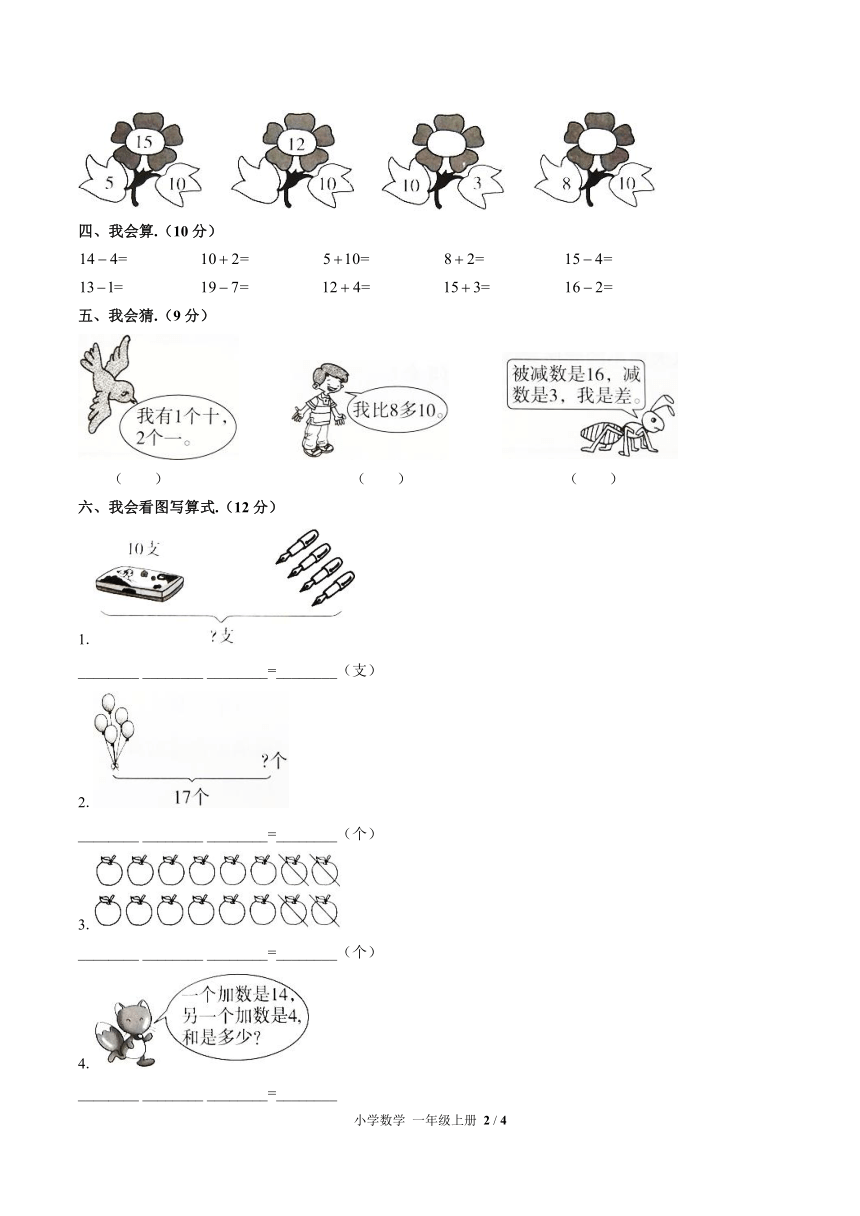 15
5 10

12
10

10 3

8 10

四、我会算.（10 分）

$14-4=$ $10+2=$ $5+10=$ $8+2=$ $15-4=$

$13-1=$ $19-7=$ $12+4=$ $15+3=$ $16-2=$

五、我会猜.（9 分）

我有1个十，2个一。

我比8多10。

被减数是16，减数是3，我是差。

（ ） （ ） （ ）

六、我会看图写算式.（12 分）

10支

?支

1.

________ ________ ________=________（支）

?个

17个

2.

________ ________ ________=________（个）

3.

________ ________ ________=________（个）

一个加数是14，另一个加数是4，和是多少？

4.

________ ________ ________=________

小学数学 一年级上册 2 / 4